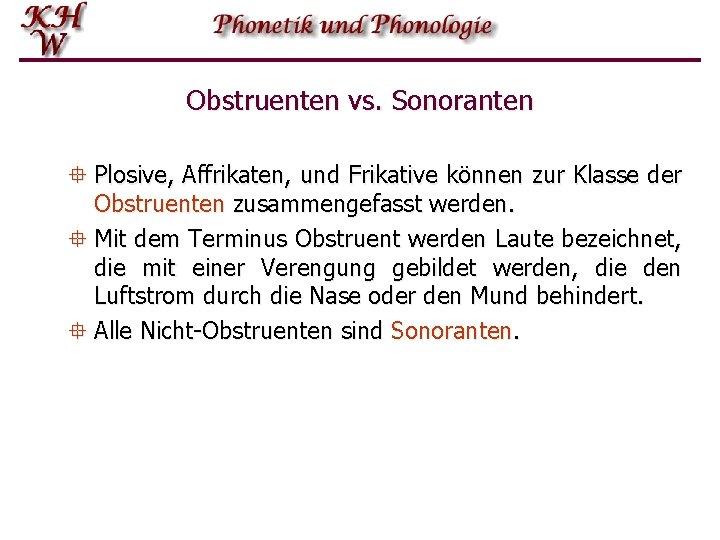 KH
W

Phonetik und Phonologie

Obstruenten vs. Sonoranten

Plosive, Affrikaten, und Frikative können zur Klasse der Obstruenten zusammengefasst werden.

Mit dem Terminus Obstruent werden Laute bezeichnet, die mit einer Verengung gebildet werden, die den Luftstrom durch die Nase oder den Mund behindert.

Alle Nicht-Obstruenten sind Sonoranten.